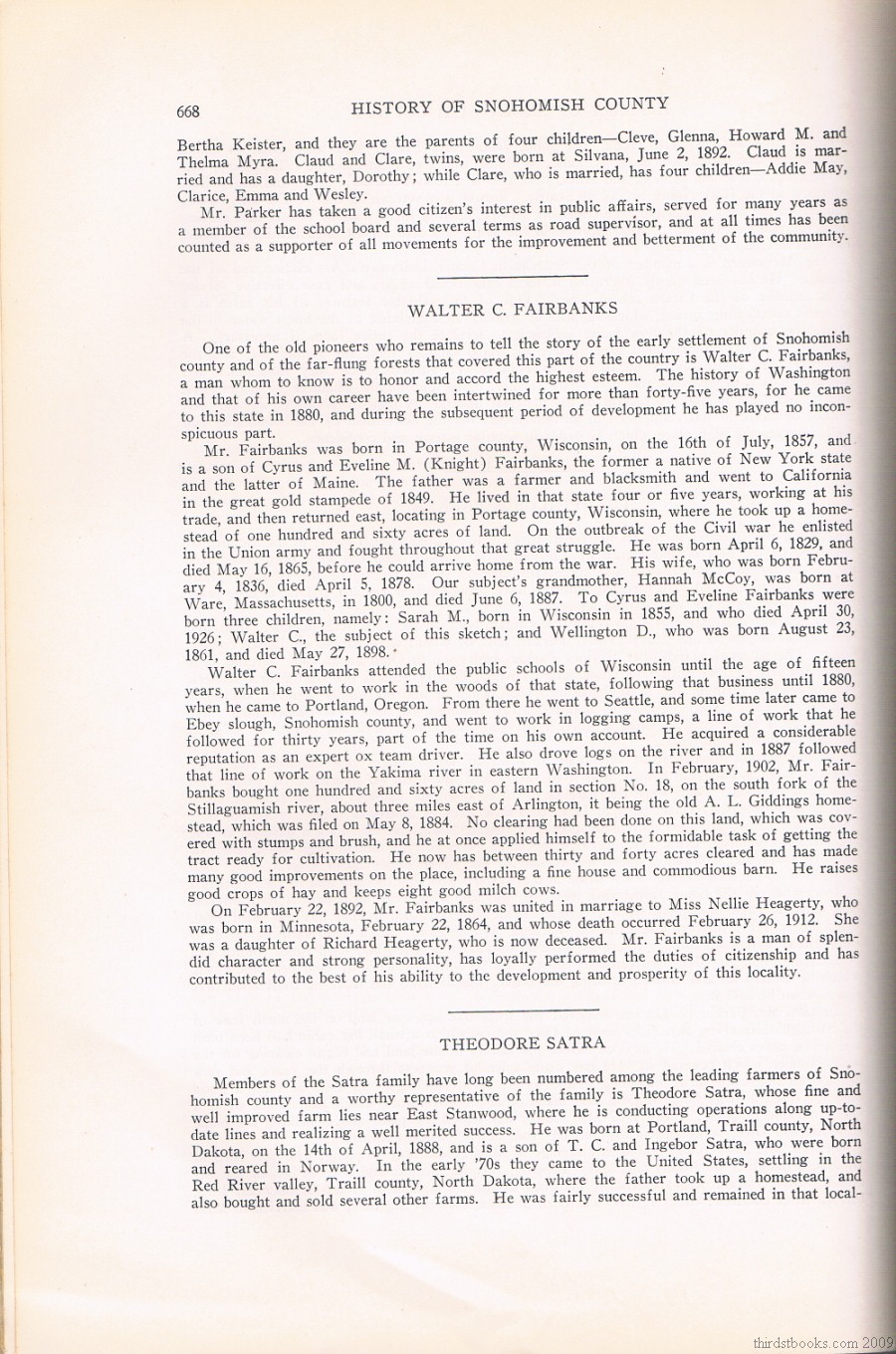 668 HISTORY OF SNOHOMISH COUNTY

Bertha Keister, and they are the parents of four children—Cleve, Glenna, Howard M. and Thelma Myra. Claud and Clare, twins, were born at Silvana, June 2, 1892. Claud is married and has a daughter, Dorothy; while Clare, who is married, has four children—Addie May, Clarice, Emma and Wesley.

Mr. Parker has taken a good citizen's interest in public affairs, served for many years as a member of the school board and several terms as road supervisor, and at all times has been counted as a supporter of all movements for the improvement and betterment of the community.

WALTER C. FAIRBANKS

One of the old pioneers who remains to tell the story of the early settlement of Snohomish county and of the far-flung forests that covered this part of the country is Walter C. Fairbanks, a man whom to know is to honor and accord the highest esteem. The history of Washington and that of his own career have been intertwined for more than forty-five years, for he came to this state in 1880, and during the subsequent period of development he has played no inconspicuous part.

Mr. Fairbanks was born in Portage county, Wisconsin, on the 16th of July, 1857, and is a son of Cyrus and Eveline M. (Knight) Fairbanks, the former a native of New York state and the latter of Maine. The father was a farmer and blacksmith and went to California in the great gold stampede of 1849. He lived in that state four or five years, working at his trade, and then returned east, locating in Portage county, Wisconsin, where he took up a homestead of one hundred and sixty acres of land. On the outbreak of the Civil war he enlisted in the Union army and fought throughout that great struggle. He was born April 6, 1829, and died May 16, 1865, before he could arrive home from the war. His wife, who was born February 4, 1836, died April 5, 1878. Our subject's grandmother, Hannah McCoy, was born at Ware, Massachusetts, in 1800, and died June 6, 1887. To Cyrus and Eveline Fairbanks were born three children, namely: Sarah M., born in Wisconsin in 1855, and who died April 30, 1926; Walter C., the subject of this sketch; and Wellington D., who was born August 23, 1861, and died May 27, 1898.

Walter C. Fairbanks attended the public schools of Wisconsin until the age of fifteen years, when he went to work in the woods of that state, following that business until 1880, when he came to Portland, Oregon. From there he went to Seattle, and some time later came to Ebey slough, Snohomish county, and went to work in logging camps, a line of work that he followed for thirty years, part of the time on his own account. He acquired a considerable reputation as an expert ox team driver. He also drove logs on the river and in 1887 followed that line of work on the Yakima river in eastern Washington. In February, 1902, Mr. Fairbanks bought one hundred and sixty acres of land in section No. 18, on the south fork of the Stillaguamish river, about three miles east of Arlington, it being the old A. L. Giddings homestead, which was filed on May 8, 1884. No clearing had been done on this land, which was covered with stumps and brush, and he at once applied himself to the formidable task of getting the tract ready for cultivation. He now has between thirty and forty acres cleared and has made many good improvements on the place, including a fine house and commodious barn. He raises good crops of hay and keeps eight good milch cows.

On February 22, 1892, Mr. Fairbanks was united in marriage to Miss Nellie Heagerty, who was born in Minnesota, February 22, 1864, and whose death occurred February 26, 1912. She was a daughter of Richard Heagerty, who is now deceased. Mr. Fairbanks is a man of splendid character and strong personality, has loyally performed the duties of citizenship and has contributed to the best of his ability to the development and prosperity of this locality.

THEODORE SATRA

Members of the Satra family have long been numbered among the leading farmers of Snohomish county and a worthy representative of the family is Theodore Satra, whose fine and well improved farm lies near East Stanwood, where he is conducting operations along up-to-date lines and realizing a well merited success. He was born at Portland, Traill county, North Dakota, on the 14th of April, 1888, and is a son of T. C. and Ingebor Satra, who were born and reared in Norway. In the early '70s they came to the United States, settling in the Red River valley, Traill county, North Dakota, where the father took up a homestead, and also bought and sold several other farms. He was fairly successful and remained in that local-

thirdstbooks.com 2009